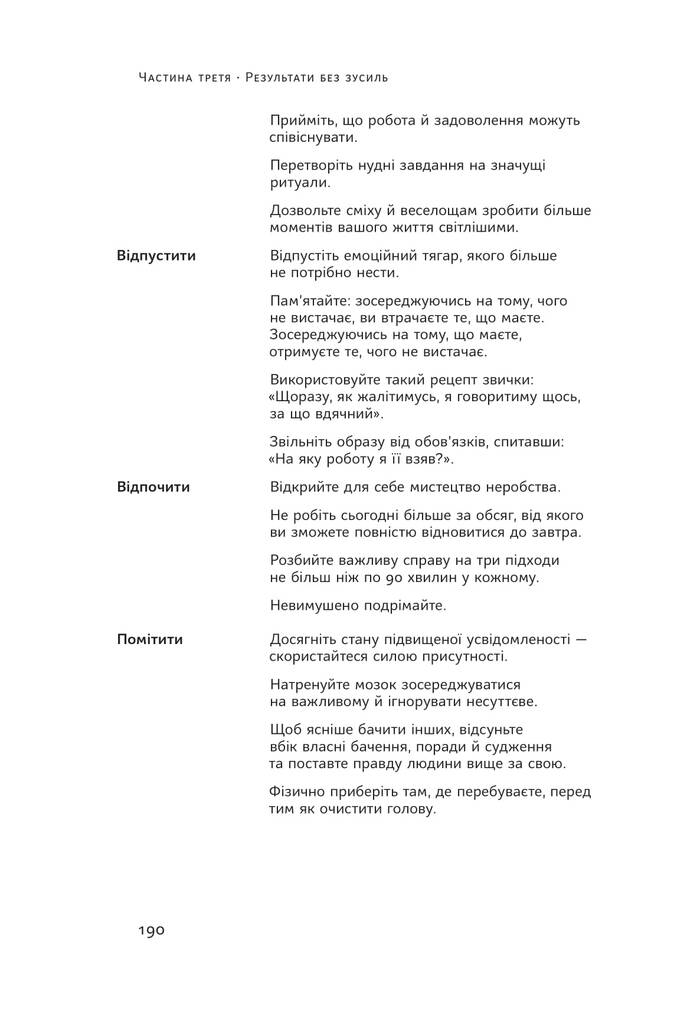 Частина третя · Результати без зусиль

Прийміть, що робота й задоволення можуть співіснувати.

Перетворіть нудні завдання на значущі ритуали.

Дозвольте сміху й веселощам зробити більше моментів вашого життя світлішими.

Відпустити

Відпустіть емоційний тягар, якого більше не потрібно нести.

Пам'ятайте: зосереджуючись на тому, чого не вистачає, ви втрачаєте те, що маєте. Зосереджуючись на тому, що маєте, отримуєте те, чого не вистачає.

Використовуйте такий рецепт звички: «Щоразу, як жалітимусь, я говоритиму щось, за що вдячний».

Звільніть образу від обов'язків, спитавши: «На яку роботу я її взяв?».

Відпочити

Відкрийте для себе мистецтво неробства.

Не робіть сьогодні більше за обсяг, від якого ви зможете повністю відновитися до завтра.

Розбийте важливу справу на три підходи не більш ніж по 90 хвилин у кожному.

Невимушено подрімайте.

Помітити

Досягніть стану підвищеної усвідомленості — скористайтеся силою присутності.

Натренуйте мозок зосереджуватися на важливому й ігнорувати несуттєве.

Щоб ясніше бачити інших, відсуньте вбік власні бачення, поради й судження та поставте правду людини вище за свою.

Фізично приберіть там, де перебуваєте, перед тим як очистити голову.

190